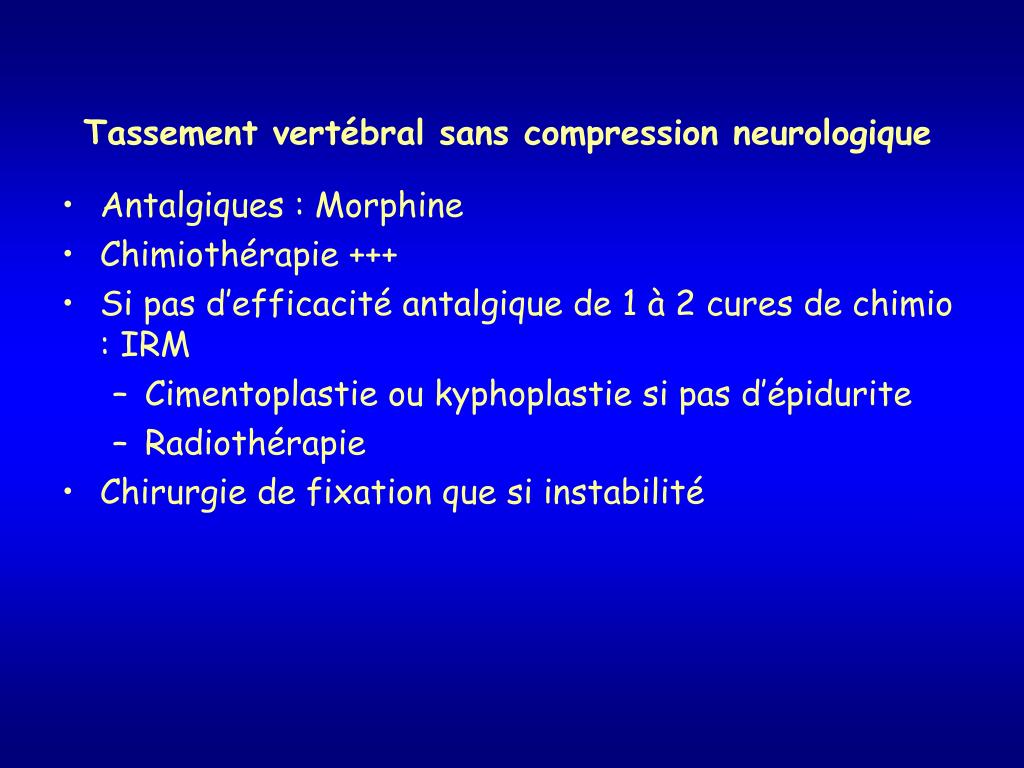 Tassement vertébral sans compression neurologique

• Antalgiques : Morphine
• Chimiothérapie +++
• Si pas d’efficacité antalgique de 1 à 2 cures de chimio : IRM
  – Cimentoplastie ou kyphoplastie si pas d’épidurite
  – Radiothérapie
• Chirurgie de fixation que si instabilité